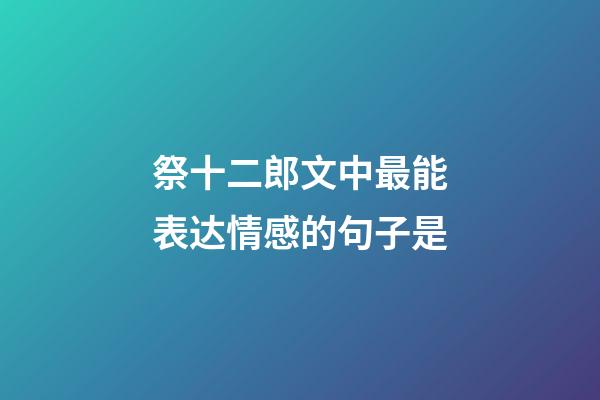 祭十二郎文中最能表达情感的句子是